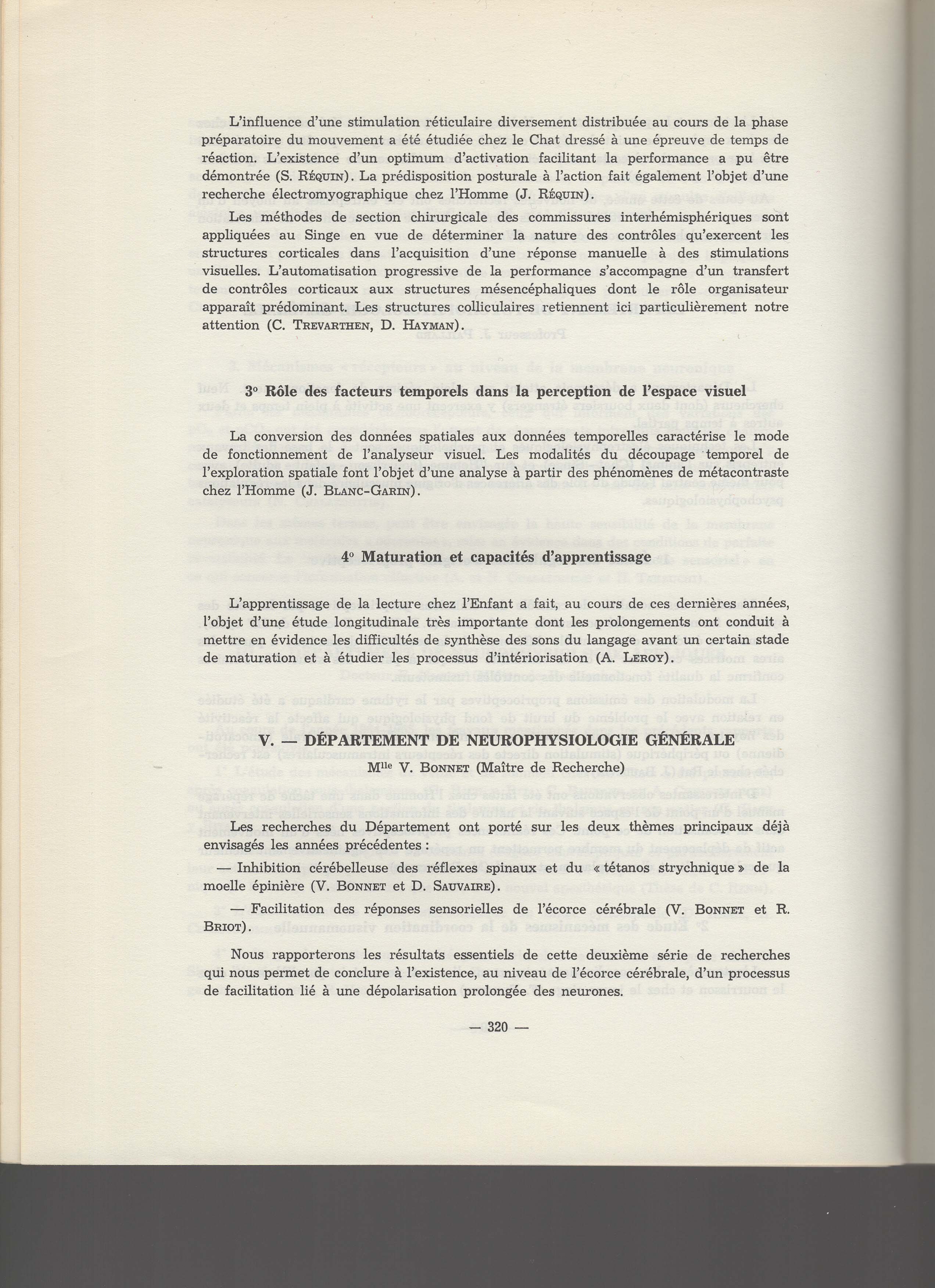 L'influence d'une stimulation réticulaire diversement distribuée au cours de la phase préparatoire du mouvement a été étudiée chez le Chat dressé à une épreuve de temps de réaction. L'existence d'un optimum d'activation facilitant la performance a pu être démontrée (S. Réquin). La prédisposition posturale à l'action fait également l'objet d'une recherche électromyographique chez l'Homme (J. Réquin).

Les méthodes de section chirurgicale des commissures interhémisphériques sont appliquées au Singe en vue de déterminer la nature des contrôles qu'exercent les structures corticales dans l'acquisition d'une réponse manuelle à des stimulations visuelles. L'automatisation progressive de la performance s'accompagne d'un transfert de contrôles corticaux aux structures mésencéphaliques dont le rôle organisateur apparaît prédominant. Les structures colliculaires retiennent ici particulièrement notre attention (C. Trevarthen, D. Hayman).

3° Rôle des facteurs temporels dans la perception de l'espace visuel

La conversion des données spatiales aux données temporelles caractérise le mode de fonctionnement de l'analyseur visuel. Les modalités du découpage temporel de l'exploration spatiale font l'objet d'une analyse à partir des phénomènes de métacontraste chez l'Homme (J. Blanc-Garin).

4° Maturation et capacités d'apprentissage

L'apprentissage de la lecture chez l'Enfant a fait, au cours de ces dernières années, l'objet d'une étude longitudinale très importante dont les prolongements ont conduit à mettre en évidence les difficultés de synthèse des sons du langage avant un certain stade de maturation et à étudier les processus d'intériorisation (A. Leroy).

V. — DÉPARTEMENT DE NEUROPHYSIOLOGIE GÉNÉRALE
M$^{lle}$ V. Bonnet (Maître de Recherche)

Les recherches du Département ont porté sur les deux thèmes principaux déjà envisagés les années précédentes :

— Inhibition cérébelleuse des réflexes spinaux et du « tétanos strychnique » de la moelle épinière (V. Bonnet et D. Sauvaire).

— Facilitation des réponses sensorielles de l'écorce cérébrale (V. Bonnet et R. Briot).

Nous rapporterons les résultats essentiels de cette deuxième série de recherches qui nous permet de conclure à l'existence, au niveau de l'écorce cérébrale, d'un processus de facilitation lié à une dépolarisation prolongée des neurones.

— 320 —